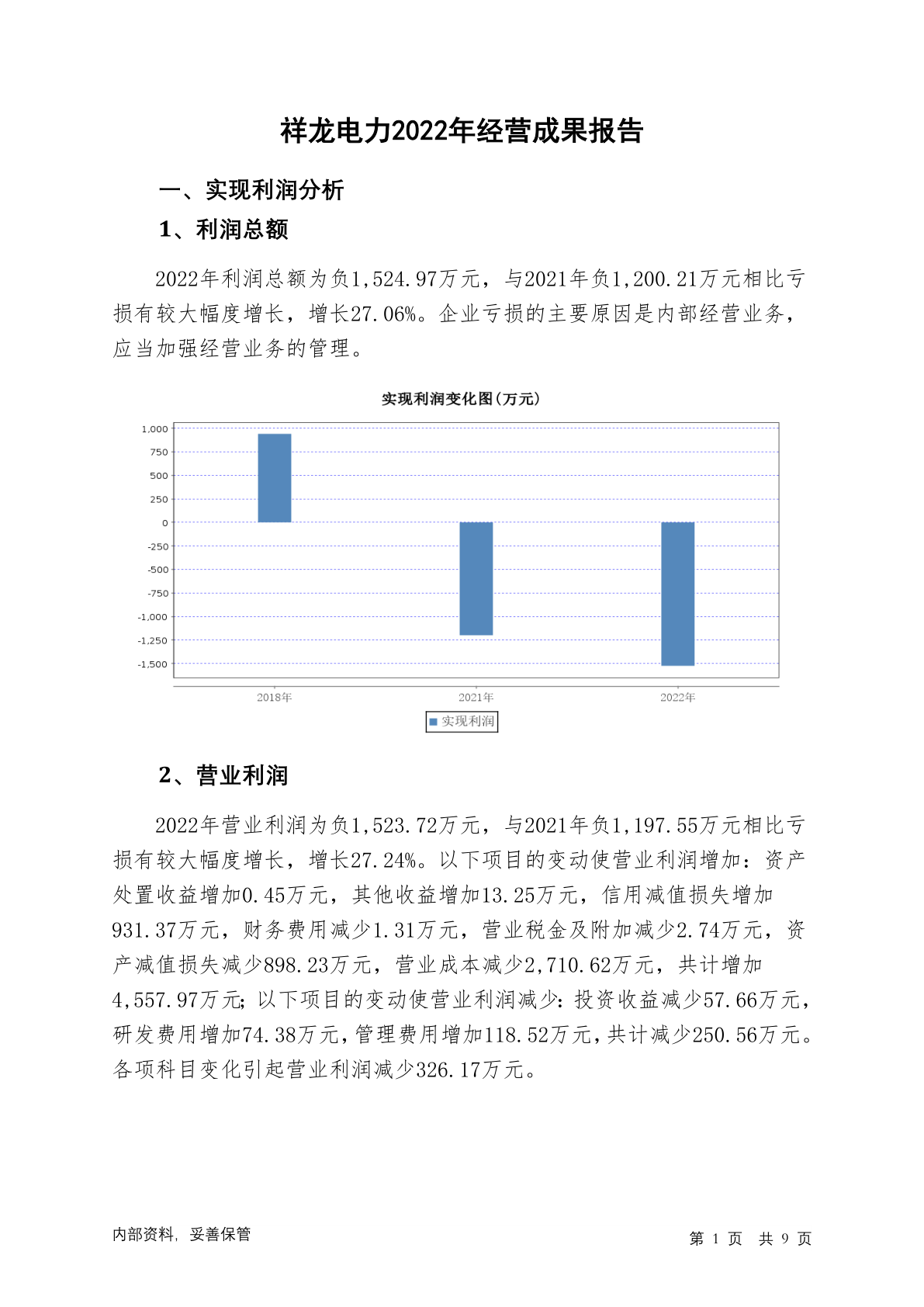 祥龙电力2022年经营成果报告

一、实现利润分析

1、利润总额

2022年利润总额为负1,524.97万元，与2021年负1,200.21万元相比亏损有较大幅度增长，增长27.06%。企业亏损的主要原因是内部经营业务，应当加强经营业务的管理。

实现利润变化图(万元)

1,000
750
500
250
0
-250
-500
-750
-1,000
-1,250
-1,500

2018年
2021年
2022年

实现利润

2、营业利润

2022年营业利润为负1,523.72万元，与2021年负1,197.55万元相比亏损有较大幅度增长，增长27.24%。以下项目的变动使营业利润增加：资产处置收益增加0.45万元，其他收益增加13.25万元，信用减值损失增加931.37万元，财务费用减少1.31万元，营业税金及附加减少2.74万元，资产减值损失减少898.23万元，营业成本减少2,710.62万元，共计增加4,557.97万元；以下项目的变动使营业利润减少：投资收益减少57.66万元，研发费用增加74.38万元，管理费用增加118.52万元，共计减少250.56万元。各项科目变化引起营业利润减少326.17万元。

内部资料，妥善保管

第 1 页 共 9 页